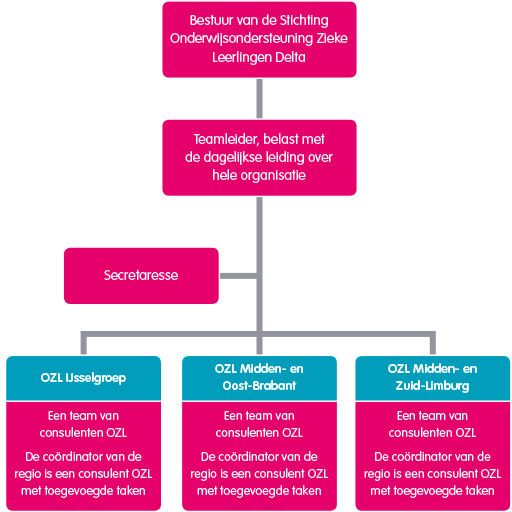 Bestuur van de Stichting Onderwijsondersteuning Zieke Leerlingen Delta

Teamleider, belast met de dagelijkse leiding over hele organisatie

Secretaresse

OZL IJsselgroep

Een team van consulenten OZL

De coördinator van de regio is een consulent OZL met toegevoegde taken

OZL Midden- en Oost-Brabant

Een team van consulenten OZL

De coördinator van de regio is een consulent OZL met toegevoegde taken

OZL Midden- en Zuid-Limburg

Een team van consulenten OZL

De coördinator van de regio is een consulent OZL met toegevoegde taken